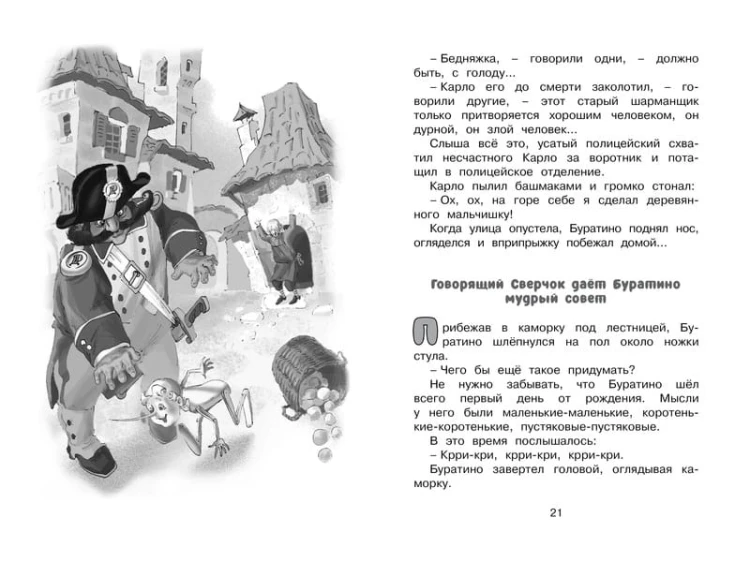 – Бедняжка, – говорили одни, – должно быть, с голоду...

– Карло его до смерти заколотил, – говорили другие, – этот старый шарманщик только притворяется хорошим человеком, он дурной, он злой человек...

Слыша всё это, усатый полицейский схватил несчастного Карло за воротник и потащил в полицейское отделение.

Карло пылил башмаками и громко стонал:

– Ох, ох, на горе себе я сделал деревянного мальчишку!

Когда улица опустела, Буратино поднял нос, огляделся и вприпрыжку побежал домой...

Говорящий Сверчок даёт Буратино мудрый совет

Прибежав в каморку под лестницей, Буратино шлёпнулся на пол около ножки стула.

– Чего бы ещё такое придумать?

Не нужно забывать, что Буратино шёл всего первый день от рождения. Мысли у него были маленькие-маленькие, коротенькие-коротенькие, пустяковые-пустяковые.

В это время послышалось:

– Крри-кри, крри-кри, крри-кри.

Буратино завертел головой, оглядывая каморку.

21